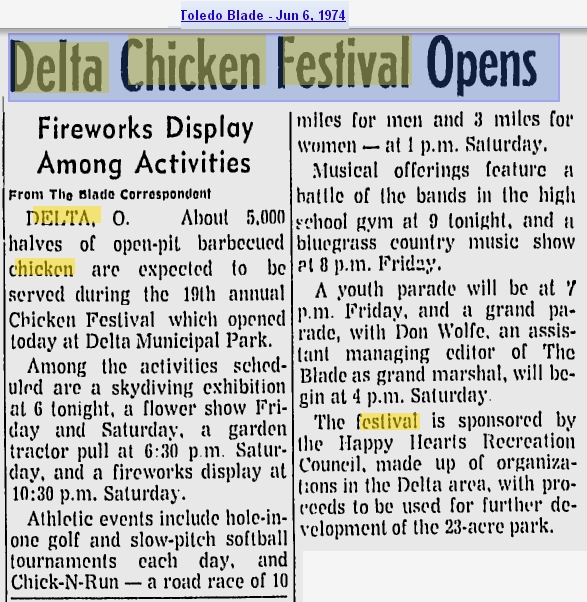 Toledo Blade - Jun 6, 1974

Delta Chicken Festival Opens

Fireworks Display Among Activities

From The Blade Correspondent

DELTA, O. About 5,000 halves of open-pit barbecued chicken are expected to be served during the 19th annual Chicken Festival which opened today at Delta Municipal Park.

Among the activities scheduled are a skydiving exhibition at 6 tonight, a flower show Friday and Saturday, a garden tractor pull at 6:30 p.m. Saturday, and a fireworks display at 10:30 p.m. Saturday.

Athletic events include hole-in-one golf and slow-pitch softball tournaments each day, and Chick-N-Run — a road race of 10 miles for men and 3 miles for women — at 1 p.m. Saturday.

Musical offerings feature a battle of the bands in the high school gym at 9 tonight, and a bluegrass country music show at 8 p.m. Friday.

A youth parade will be at 7 p.m. Friday, and a grand parade, with Don Wolfe, an assistant managing editor of The Blade as grand marshal, will begin at 4 p.m. Saturday.

The festival is sponsored by the Happy Hearts Recreation Council, made up of organizations in the Delta area, with proceeds to be used for further development of the 23-acre park.